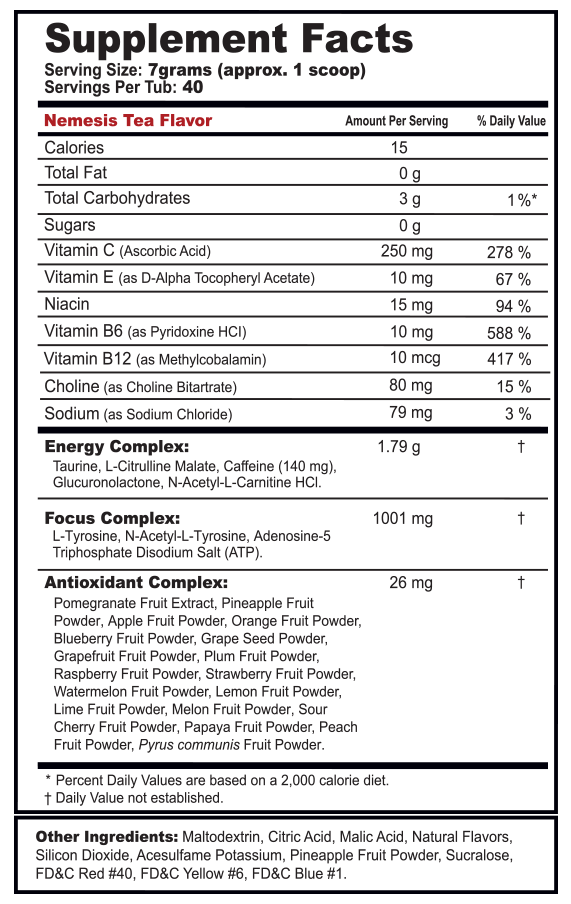 Supplement Facts
Serving Size: 7grams (approx. 1 scoop)
Servings Per Tub: 40

| Nemesis Tea Flavor | Amount Per Serving | % Daily Value |
|---|---|---|
| Calories | 15 | |
| Total Fat | 0 g | |
| Total Carbohydrates | 3 g | 1%* |
| Sugars | 0 g | |
| Vitamin C (Ascorbic Acid) | 250 mg | 278 % |
| Vitamin E (as D-Alpha Tocopheryl Acetate) | 10 mg | 67 % |
| Niacin | 15 mg | 94 % |
| Vitamin B6 (as Pyridoxine HCl) | 10 mg | 588 % |
| Vitamin B12 (as Methylcobalamin) | 10 mcg | 417 % |
| Choline (as Choline Bitartrate) | 80 mg | 15 % |
| Sodium (as Sodium Chloride) | 79 mg | 3 % |
| Energy Complex: Taurine, L-Citrulline Malate, Caffeine (140 mg), Glucuronolactone, N-Acetyl-L-Carnitine HCl. | 1.79 g | † |
| Focus Complex: L-Tyrosine, N-Acetyl-L-Tyrosine, Adenosine-5 Triphosphate Disodium Salt (ATP). | 1001 mg | † |
| Antioxidant Complex: Pomegranate Fruit Extract, Pineapple Fruit Powder, Apple Fruit Powder, Orange Fruit Powder, Blueberry Fruit Powder, Grape Seed Powder, Grapefruit Fruit Powder, Plum Fruit Powder, Raspberry Fruit Powder, Strawberry Fruit Powder, Watermelon Fruit Powder, Lemon Fruit Powder, Lime Fruit Powder, Melon Fruit Powder, Sour Cherry Fruit Powder, Papaya Fruit Powder, Peach Fruit Powder, Pyrus communis Fruit Powder. | 26 mg | † |

* Percent Daily Values are based on a 2,000 calorie diet.
† Daily Value not established.

Other Ingredients: Maltodextrin, Citric Acid, Malic Acid, Natural Flavors, Silicon Dioxide, Acesulfame Potassium, Pineapple Fruit Powder, Sucralose, FD&C Red #40, FD&C Yellow #6, FD&C Blue #1.